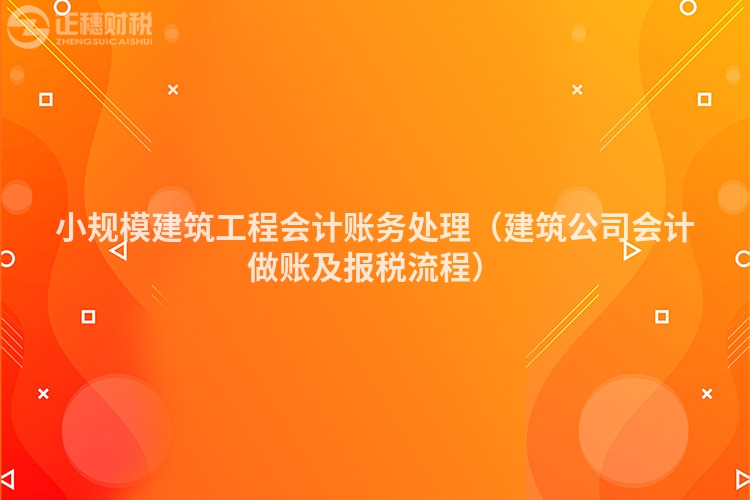 正穗财税
ZHENGSUICAISHUI

小规模建筑工程会计账务处理（建筑公司会计做账及报税流程）